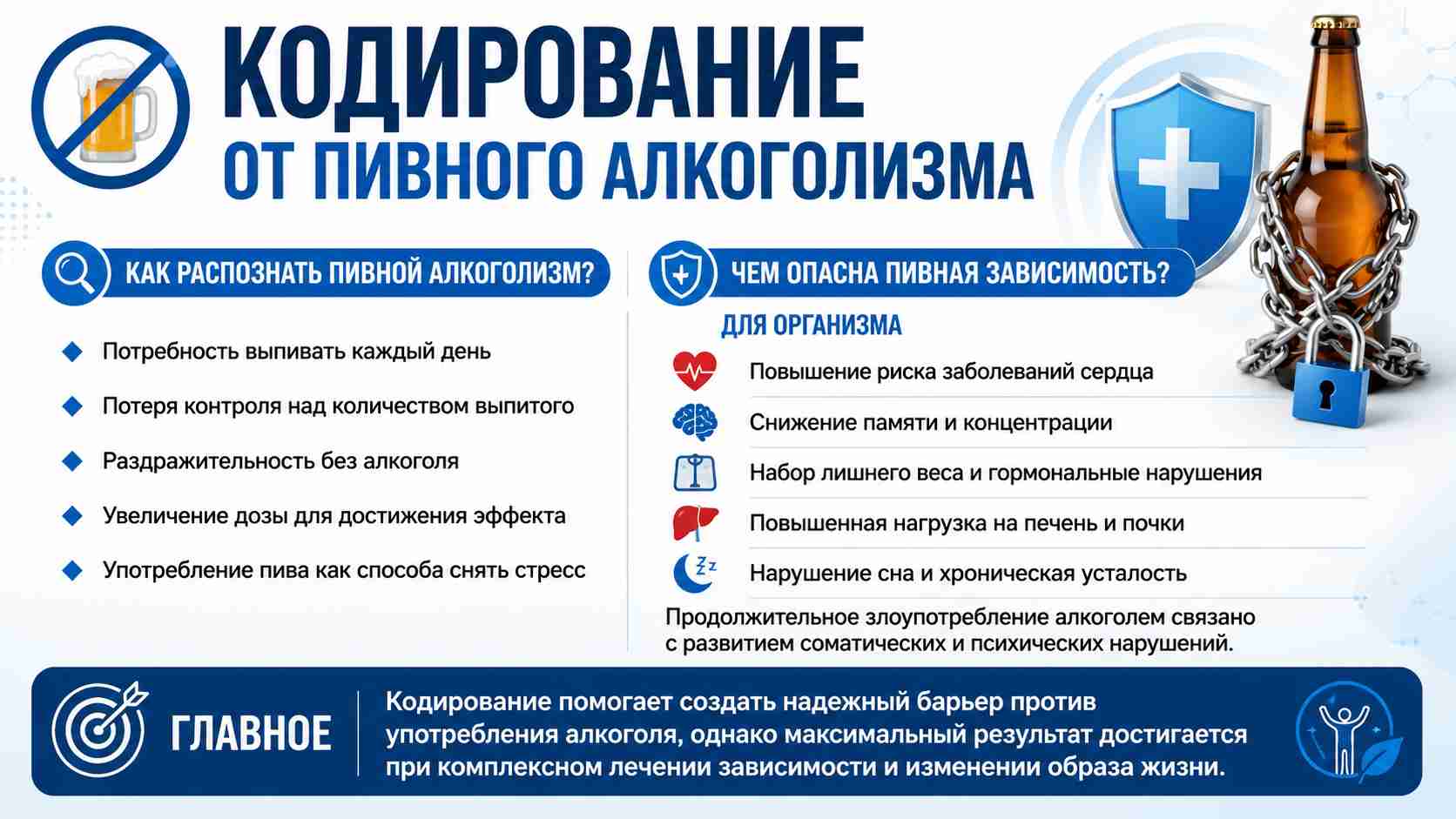 КОДИРОВАНИЕ
ОТ ПИВНОГО АЛКОГОЛИЗМА

КАК РАСПОЗНАТЬ ПИВНОЙ АЛКОГОЛИЗМ?

Потребность выпивать каждый день

Потеря контроля над количеством выпитого

Раздражительность без алкоголя

Увеличение дозы для достижения эффекта

Употребление пива как способа снять стресс

ЧЕМ ОПАСНА ПИВНАЯ ЗАВИСИМОСТЬ?

ДЛЯ ОРГАНИЗМА

Повышение риска заболеваний сердца

Снижение памяти и концентрации

Набор лишнего веса и гормональные нарушения

Повышенная нагрузка на печень и почки

Нарушение сна и хроническая усталость

Продолжительное злоупотребление алкоголем связано с развитием соматических и психических нарушений.

ГЛАВНОЕ

Кодирование помогает создать надежный барьер против употребления алкоголя, однако максимальный результат достигается при комплексном лечении зависимости и изменении образа жизни.